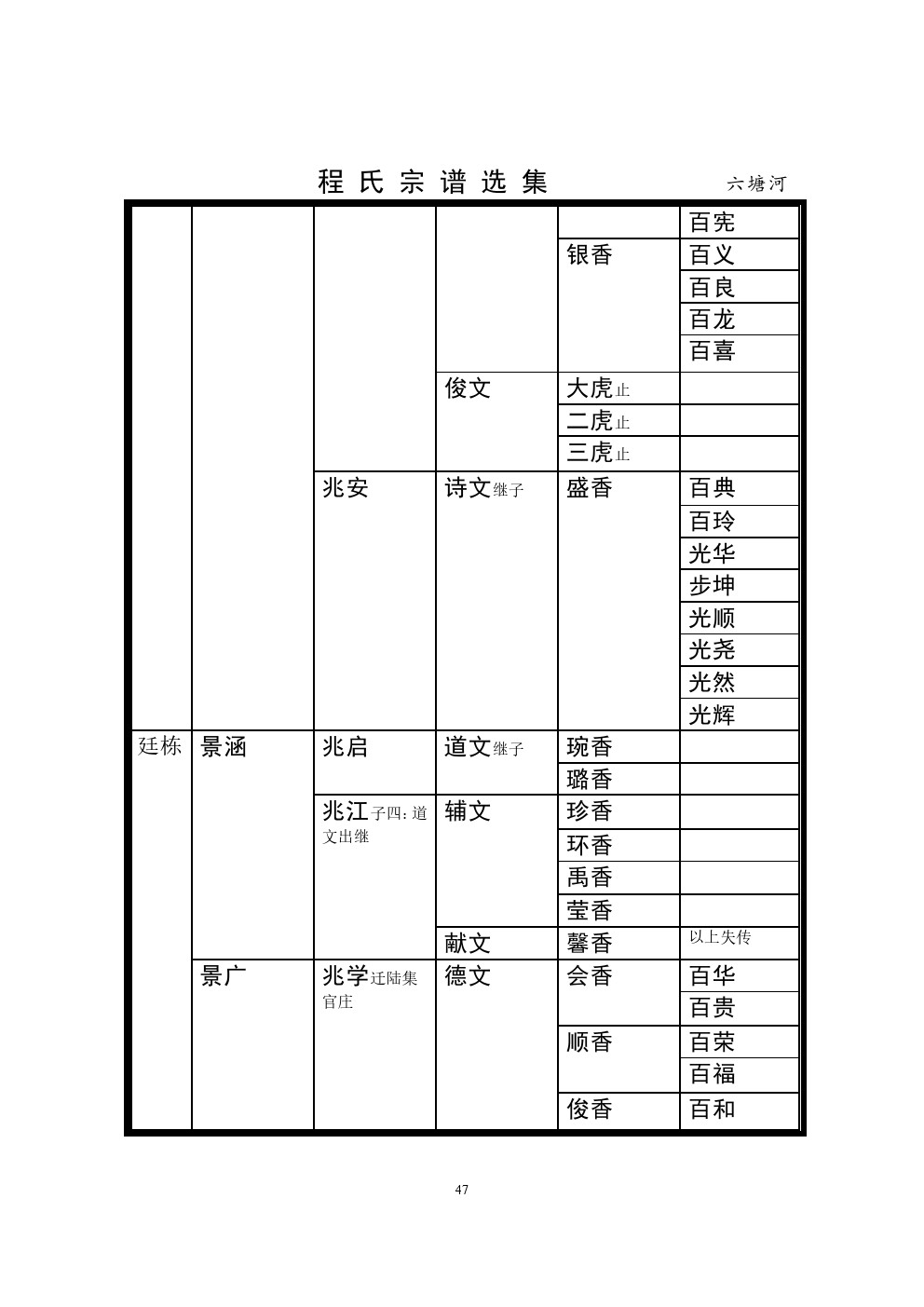 程氏宗谱选集　　六塘河

| | | | | | |
|---|---|---|---|---|---|
| | | | | | 百宪 |
| | | | | 银香 | 百义 |
| | | | | | 百良 |
| | | | | | 百龙 |
| | | | | | 百喜 |
| | | | 俊文 | 大虎止 | |
| | | | | 二虎止 | |
| | | | | 三虎止 | |
| | | 兆安 | 诗文继子 | 盛香 | 百典 |
| | | | | | 百玲 |
| | | | | | 光华 |
| | | | | | 步坤 |
| | | | | | 光顺 |
| | | | | | 光尧 |
| | | | | | 光然 |
| | | | | | 光辉 |
| 廷栋 | 景涵 | 兆启 | 道文继子 | 琬香 | |
| | | | | 璐香 | |
| | | 兆江子四：道文出继 | 辅文 | 珍香 | |
| | | | | 环香 | |
| | | | | 禹香 | |
| | | | | 莹香 | |
| | | | 献文 | 馨香 | 以上失传 |
| | 景广 | 兆学迁陆集官庄 | 德文 | 会香 | 百华 |
| | | | | | 百贵 |
| | | | | 顺香 | 百荣 |
| | | | | | 百福 |
| | | | | 俊香 | 百和 |

47